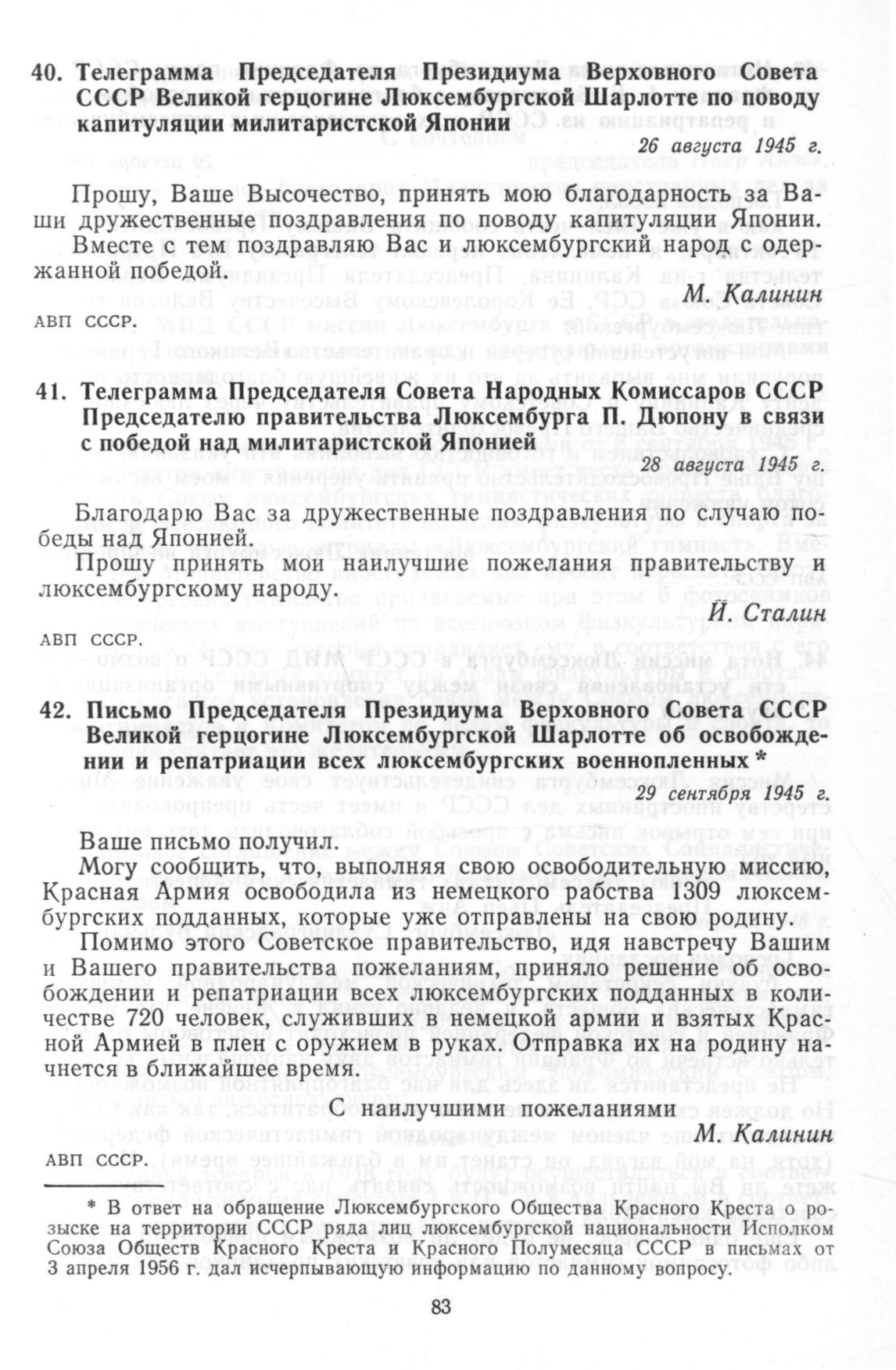 40. Телеграмма Председателя Президиума Верховного Совета СССР Великой герцогине Люксембургской Шарлотте по поводу капитуляции милитаристской Японии

26 августа 1945 г.

Прошу, Ваше Высочество, принять мою благодарность за Ваши дружественные поздравления по поводу капитуляции Японии.

Вместе с тем поздравляю Вас и люксембургский народ с одержанной победой.

М. Калинин

АВП СССР.

41. Телеграмма Председателя Совета Народных Комиссаров СССР Председателю правительства Люксембурга П. Дюпону в связи с победой над милитаристской Японией

28 августа 1945 г.

Благодарю Вас за дружественные поздравления по случаю победы над Японией.

Прошу принять мои наилучшие пожелания правительству и люксембургскому народу.

И. Сталин

АВП СССР.

42. Письмо Председателя Президиума Верховного Совета СССР Великой герцогине Люксембургской Шарлотте об освобождении и репатриации всех люксембургских военнопленных *

29 сентября 1945 г.

Ваше письмо получил.

Могу сообщить, что, выполняя свою освободительную миссию, Красная Армия освободила из немецкого рабства 1309 люксембургских подданных, которые уже отправлены на свою родину.

Помимо этого Советское правительство, идя навстречу Вашим и Вашего правительства пожеланиям, приняло решение об освобождении и репатриации всех люксембургских подданных в количестве 720 человек, служивших в немецкой армии и взятых Красной Армией в плен с оружием в руках. Отправка их на родину начнется в ближайшее время.

С наилучшими пожеланиями

М. Калинин

АВП СССР.

* В ответ на обращение Люксембургского Общества Красного Креста о розыске на территории СССР ряда лиц люксембургской национальности Исполком Союза Обществ Красного Креста и Красного Полумесяца СССР в письмах от 3 апреля 1956 г. дал исчерпывающую информацию по данному вопросу.

83